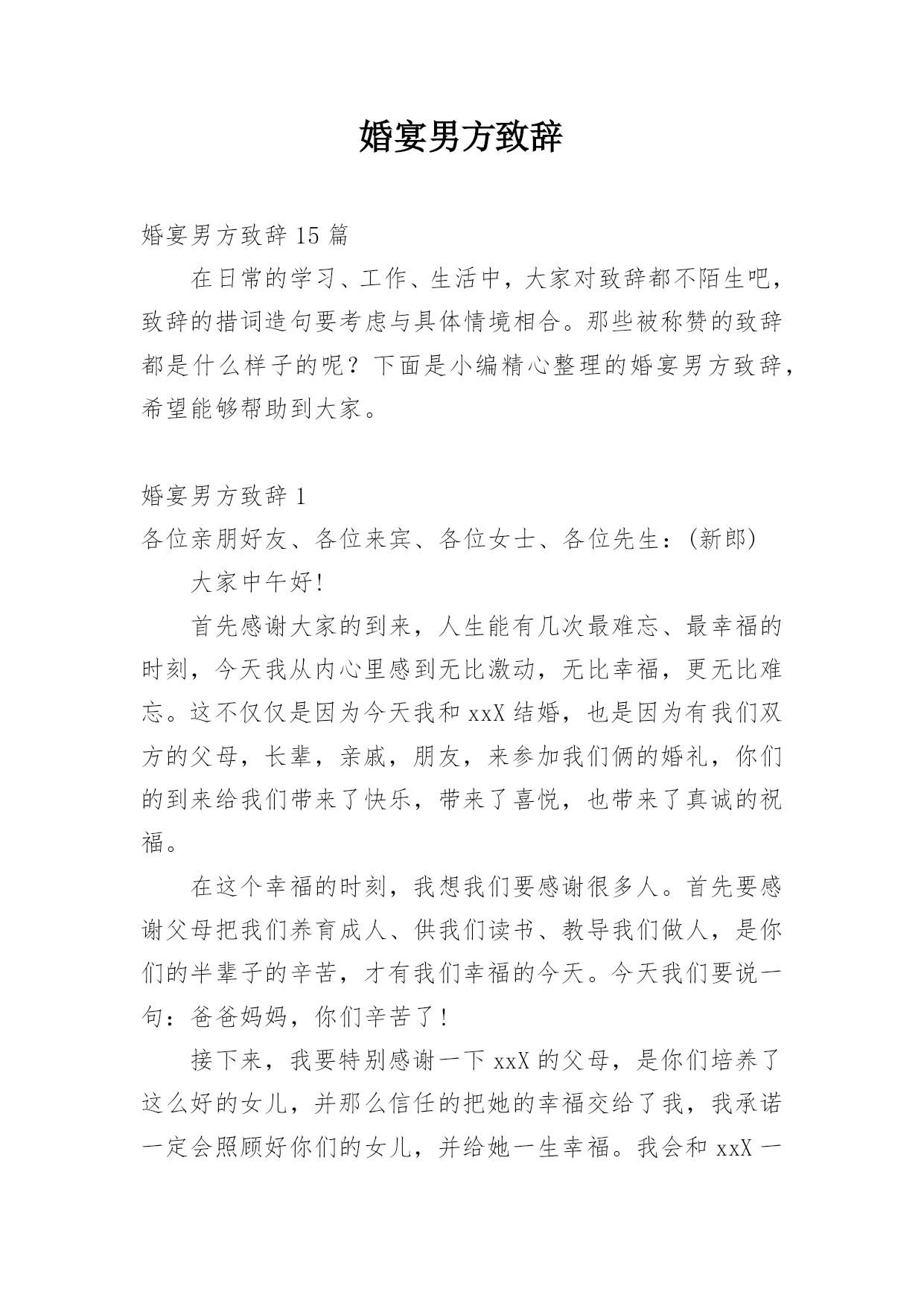 婚宴男方致辞

婚宴男方致辞 15 篇

在日常的学习、工作、生活中，大家对致辞都不陌生吧，致辞的措词造句要考虑与具体情境相合。那些被称赞的致辞都是什么样子的呢？下面是小编精心整理的婚宴男方致辞，希望能够帮助到大家。

婚宴男方致辞 1

各位亲朋好友、各位来宾、各位女士、各位先生：(新郎)

大家中午好!

首先感谢大家的到来，人生能有几次最难忘、最幸福的时刻，今天我从内心里感到无比激动，无比幸福，更无比难忘。这不仅仅是因为今天我和 xxX 结婚，也是因为有我们双方的父母，长辈，亲戚，朋友，来参加我们俩的婚礼，你们的到来给我们带来了快乐，带来了喜悦，也带来了真诚的祝福。

在这个幸福的时刻，我想我们要感谢很多人。首先要感谢父母把我们养育成人、供我们读书、教导我们做人，是你们的半辈子的辛苦，才有我们幸福的今天。今天我们要说一句：爸爸妈妈，你们辛苦了!

接下来，我要特别感谢一下 xxX 的父母，是你们培养了这么好的女儿，并那么信任的把她的幸福交给了我，我承诺一定会照顾好你们的女儿，并给她一生幸福。我会和 xxX 一